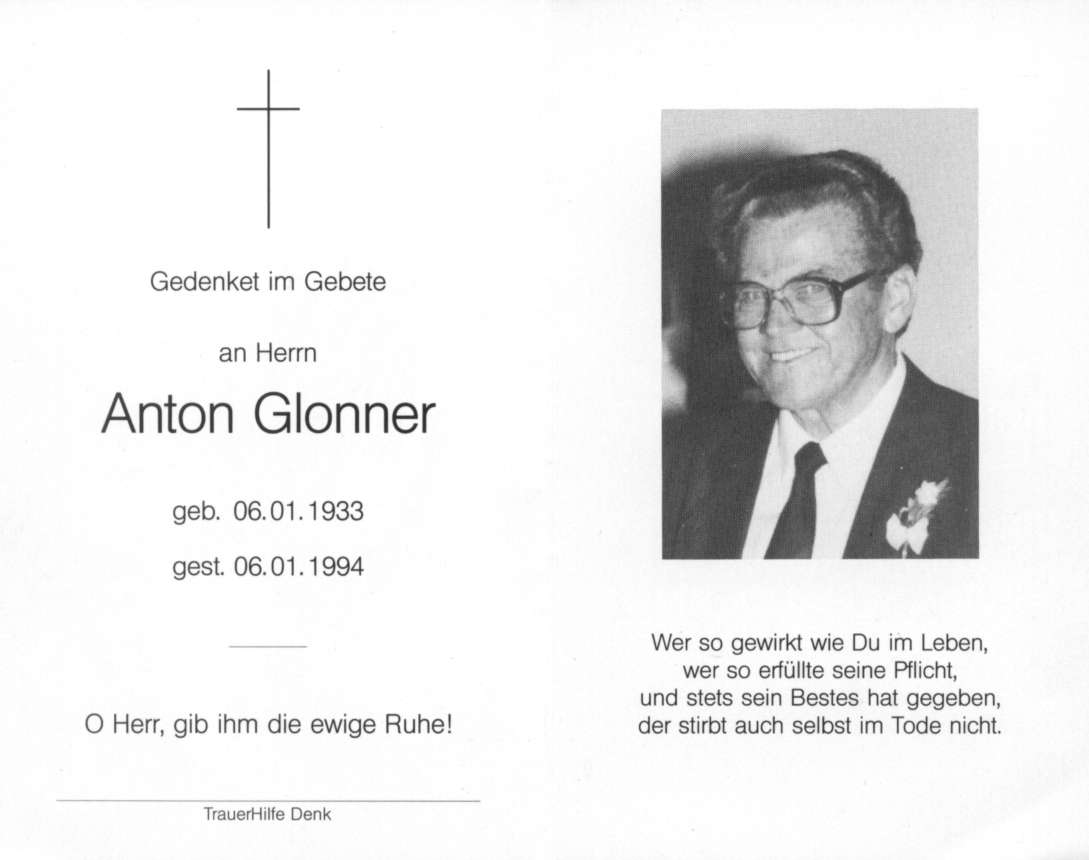 Gedenket im Gebete

an Herrn

Anton Glonner

geb. 06.01.1933

gest. 06.01.1994

O Herr, gib ihm die ewige Ruhe!

TrauerHilfe Denk

Wer so gewirkt wie Du im Leben,
wer so erfüllte seine Pflicht,
und stets sein Bestes hat gegeben,
der stirbt auch selbst im Tode nicht.